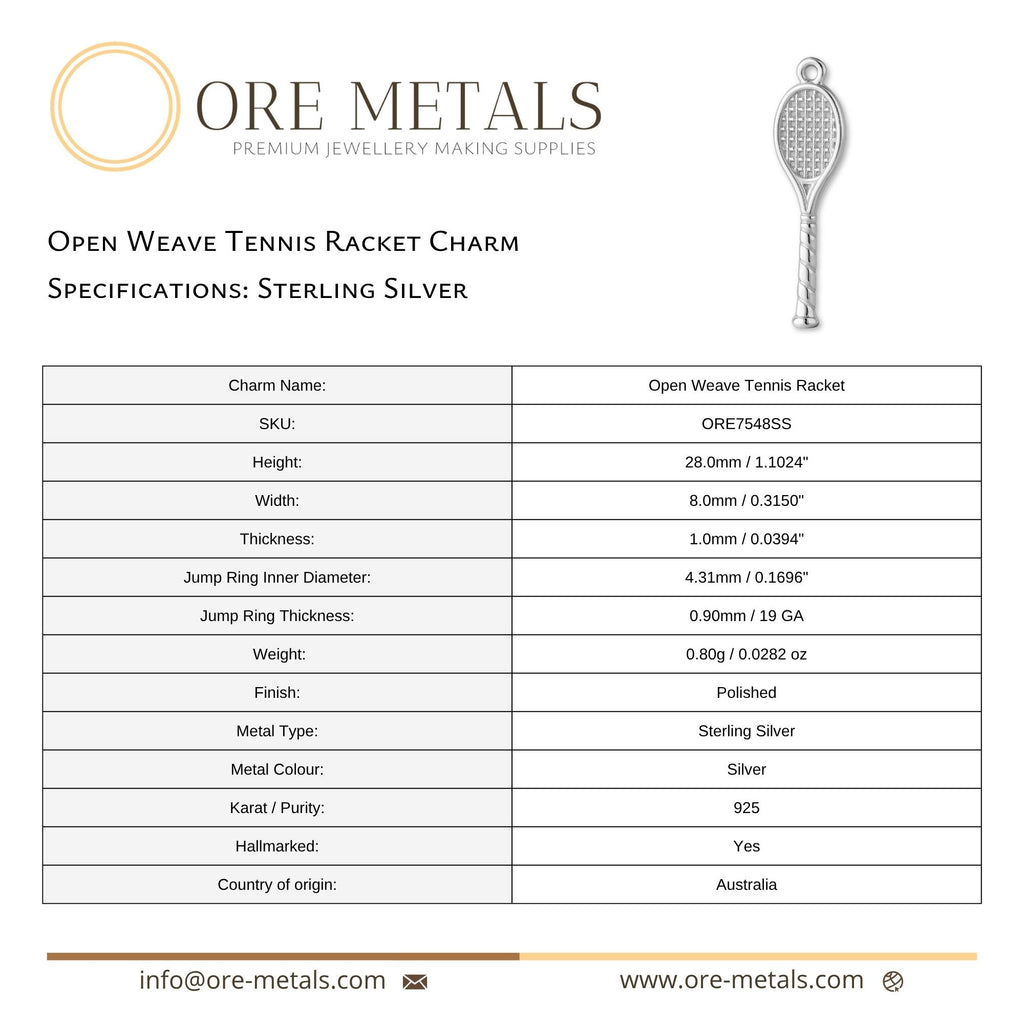 ORE METALS
PREMIUM JEWELLERY MAKING SUPPLIES

Open Weave Tennis Racket Charm
Specifications: Sterling Silver

| Charm Name: | Open Weave Tennis Racket |
|---|---|
| SKU: | ORE7548SS |
| Height: | 28.0mm / 1.1024" |
| Width: | 8.0mm / 0.3150" |
| Thickness: | 1.0mm / 0.0394" |
| Jump Ring Inner Diameter: | 4.31mm / 0.1696" |
| Jump Ring Thickness: | 0.90mm / 19 GA |
| Weight: | 0.80g / 0.0282 oz |
| Finish: | Polished |
| Metal Type: | Sterling Silver |
| Metal Colour: | Silver |
| Karat / Purity: | 925 |
| Hallmarked: | Yes |
| Country of origin: | Australia |

info@ore-metals.com
www.ore-metals.com